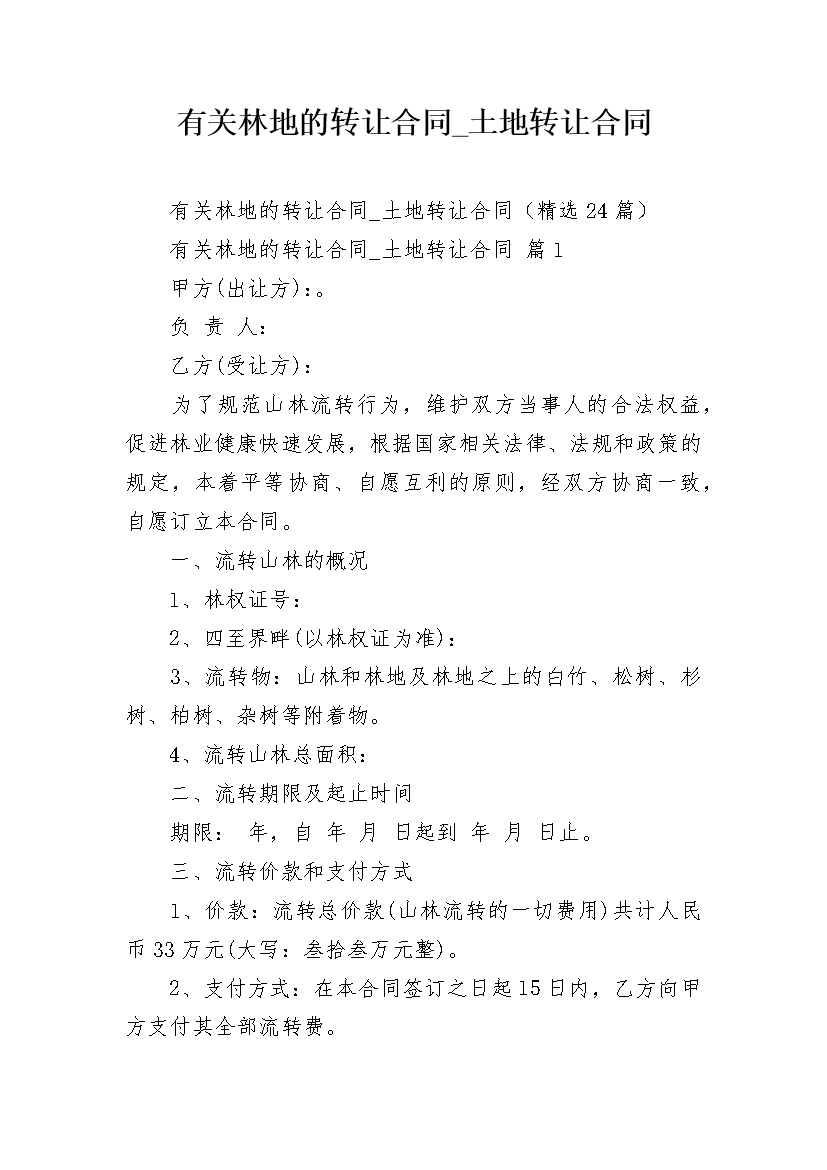 有关林地的转让合同_土地转让合同

有关林地的转让合同_土地转让合同（精选24篇）

有关林地的转让合同_土地转让合同 篇1

甲方(出让方)：。

负 责 人：

乙方(受让方)：

为了规范山林流转行为，维护双方当事人的合法权益，促进林业健康快速发展，根据国家相关法律、法规和政策的规定，本着平等协商、自愿互利的原则，经双方协商一致，自愿订立本合同。

一、流转山林的概况

1、林权证号：

2、四至界畔(以林权证为准)：

3、流转物：山林和林地及林地之上的白竹、松树、杉树、柏树、杂树等附着物。

4、流转山林总面积：

二、流转期限及起止时间

期限： 年，自 年 月 日起到 年 月 日止。

三、流转价款和支付方式

1、价款：流转总价款(山林流转的一切费用)共计人民币33万元(大写：叁拾叁万元整)。

2、支付方式：在本合同签订之日起15日内，乙方向甲方支付其全部流转费。